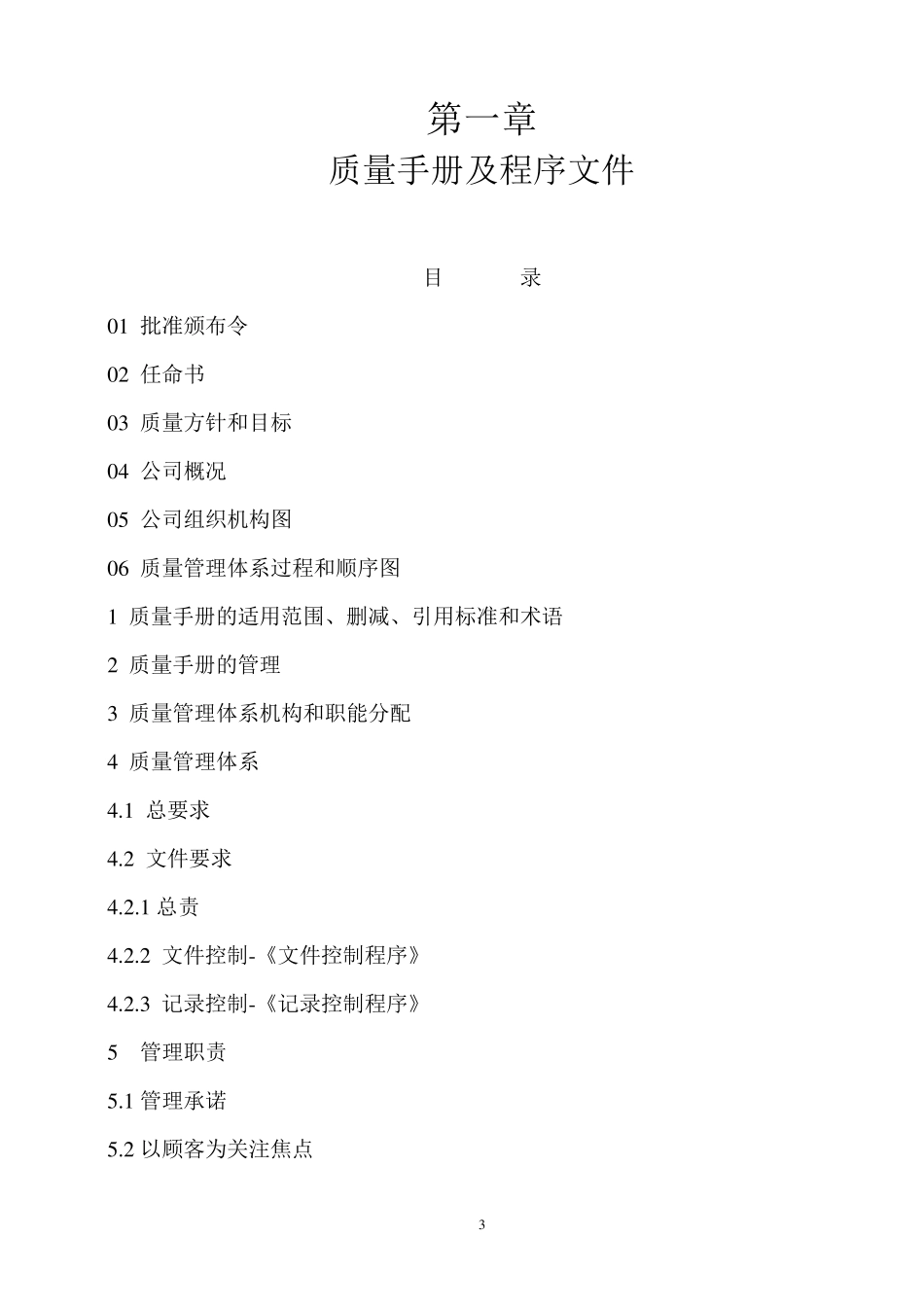 第一章
质量手册及程序文件

目 录

01 批准颁布令

02 任命书

03 质量方针和目标

04 公司概况

05 公司组织机构图

06 质量管理体系过程和顺序图

1 质量手册的适用范围、删减、引用标准和术语

2 质量手册的管理

3 质量管理体系机构和职能分配

4 质量管理体系

4.1 总要求

4.2 文件要求

4.2.1 总责

4.2.2 文件控制-《文件控制程序》

4.2.3 记录控制-《记录控制程序》

5 管理职责

5.1 管理承诺

5.2 以顾客为关注焦点

3